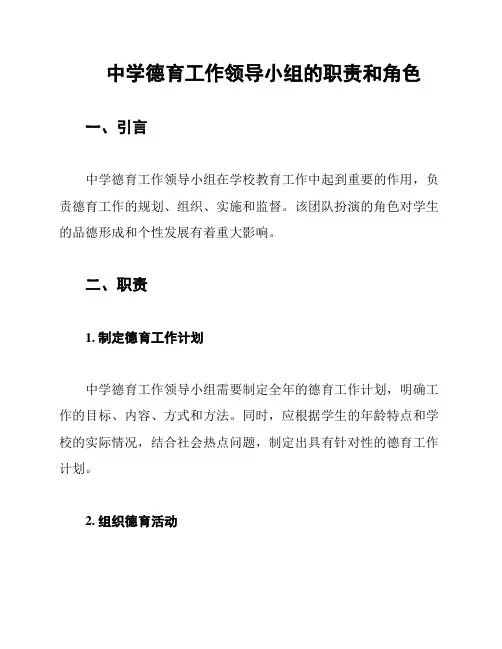 中学德育工作领导小组的职责和角色

一、引言

中学德育工作领导小组在学校教育工作中起到重要的作用，负责德育工作的规划、组织、实施和监督。该团队扮演的角色对学生的品德形成和个性发展有着重大影响。

二、职责

1. 制定德育工作计划

中学德育工作领导小组需要制定全年的德育工作计划，明确工作的目标、内容、方式和方法。同时，应根据学生的年龄特点和学校的实际情况，结合社会热点问题，制定出具有针对性的德育工作计划。

2. 组织德育活动